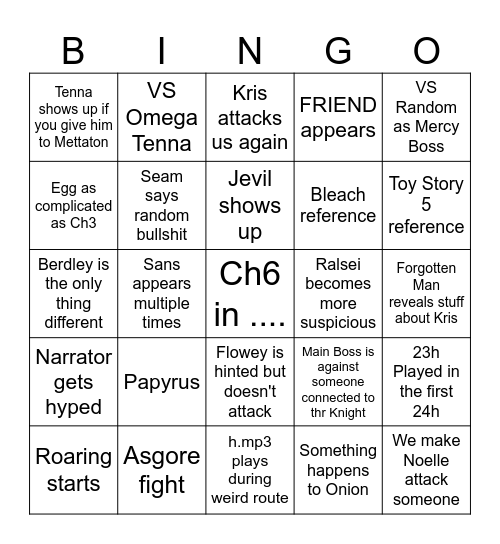 | B | I | N | G | O |
|---|---|---|---|---|
| Tenna shows up if you give him to Mettaton | VS Omega Tenna | Kris attacks us again | FRIEND appears | VS Random as Mercy Boss |
| Egg as complicated as Ch3 | Seam says random bullshit | Jevil shows up | Bleach reference | Toy Story 5 reference |
| Berdley is the only thing different | Sans appears multiple times | Ch6 in .... | Ralsei becomes more suspicious | Forgotten Man reveals stuff about Kris |
| Narrator gets hyped | Papyrus | Flowey is hinted but doesn't attack | Main Boss is against someone connected to thr Knight | 23h Played in the first 24h |
| Roaring starts | Asgore fight | h.mp3 plays during weird route | Something happens to Onion | We make Noelle attack someone |